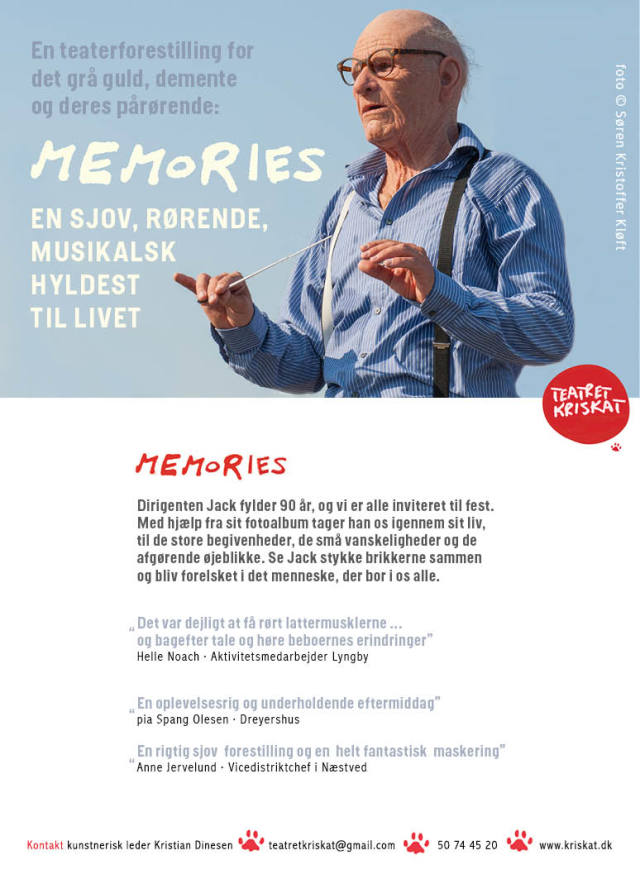 En teaterforestilling for det grå guld, demente og deres pårørende:

MEMORIES

EN SJOV, RØRENDE, MUSIKALSK HYLDEST TIL LIVET

foto © Søren Kristoffer Kløft

TEATRET KRISKAT

MEMORIES

Dirigenten Jack fylder 90 år, og vi er alle inviteret til fest. Med hjælp fra sit fotoalbum tager han os igennem sit liv, til de store begivenheder, de små vanskeligheder og de afgørende øjeblikke. Se Jack stykke brikkerne sammen og bliv forelsket i det menneske, der bor i os alle.

„Det var dejligt at få rørt lattermusklerne ... og bagefter tale og høre beboernes erindringer"
Helle Noach · Aktivitetsmedarbejder Lyngby

„En oplevelsesrig og underholdende eftermiddag"
pia Spang Olesen · Dreyershus

„En rigtig sjov forestilling og en helt fantastisk maskering"
Anne Jervelund · Vicedistriktchef i Næstved

Kontakt kunstnerisk leder Kristian Dinesen teatretkriskat@gmail.com 50 74 45 20 www.kriskat.dk